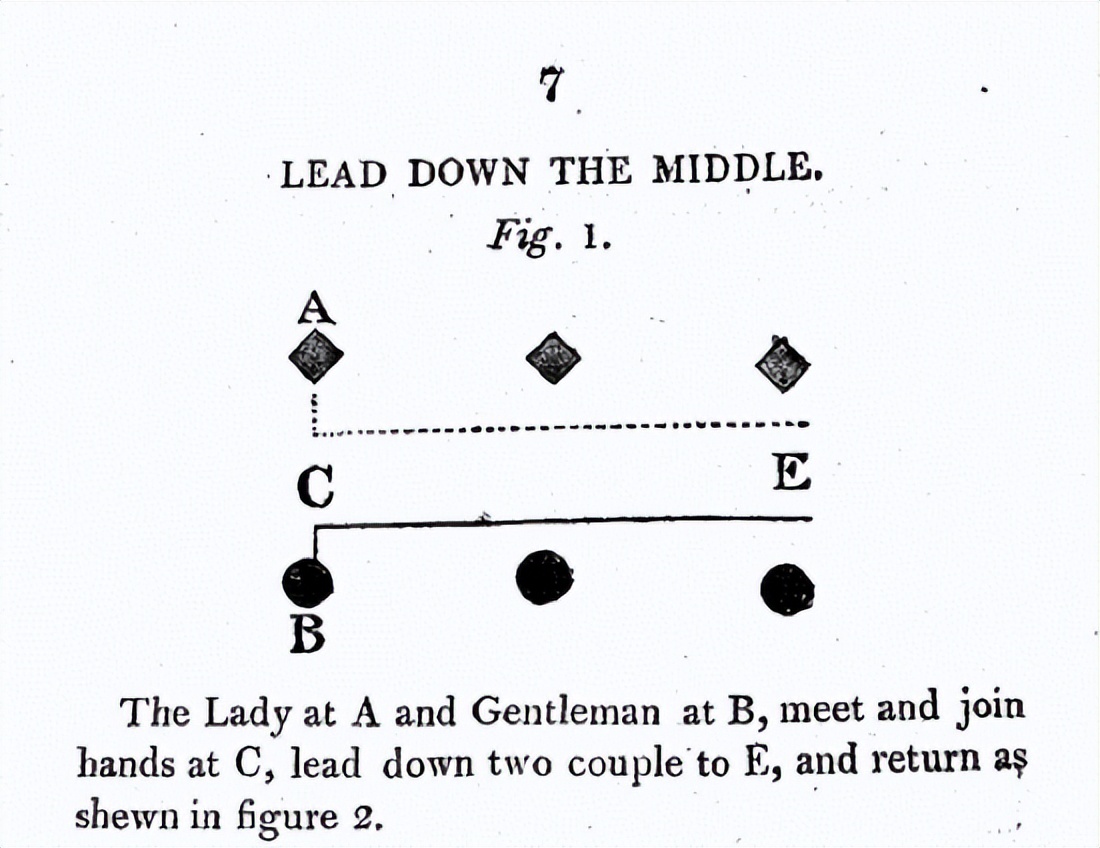 7

LEAD DOWN THE MIDDLE.

Fig. 1.

A

C

E

B

The Lady at A and Gentleman at B, meet and join hands at C, lead down two couple to E, and return as shewn in figure 2.